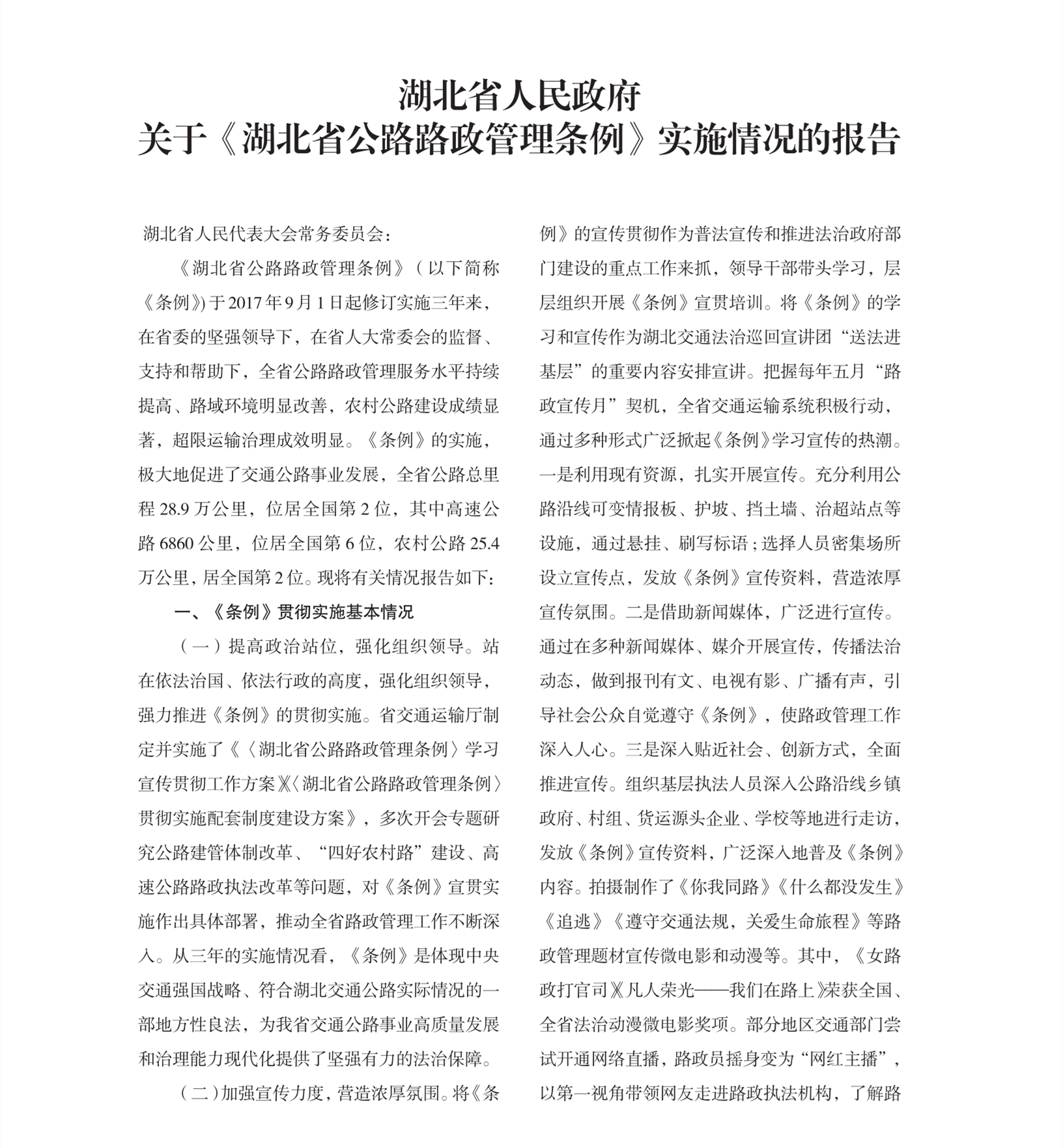 湖北省人民政府
关于《湖北省公路路政管理条例》实施情况的报告

湖北省人民代表大会常务委员会：

《湖北省公路路政管理条例》（以下简称《条例》）于2017年9月1日起修订实施三年来，在省委的坚强领导下，在省人大常委会的监督、支持和帮助下，全省公路路政管理服务水平持续提高、路域环境明显改善，农村公路建设成绩显著，超限运输治理成效明显。《条例》的实施，极大地促进了交通公路事业发展，全省公路总里程28.9万公里，位居全国第2位，其中高速公路6860公里，位居全国第6位，农村公路25.4万公里，居全国第2位。现将有关情况报告如下：

一、《条例》贯彻实施基本情况

（一）提高政治站位，强化组织领导。站在依法治国、依法行政的高度，强化组织领导，强力推进《条例》的贯彻实施。省交通运输厅制定并实施了《〈湖北省公路路政管理条例〉学习宣传贯彻工作方案》《〈湖北省公路路政管理条例〉贯彻实施配套制度建设方案》，多次开会专题研究公路建管体制改革、“四好农村路”建设、高速公路路政执法改革等问题，对《条例》宣贯实施作出具体部署，推动全省路政管理工作不断深入。从三年的实施情况看，《条例》是体现中央交通强国战略、符合湖北交通公路实际情况的一部地方性良法，为我省交通公路事业高质量发展和治理能力现代化提供了坚强有力的法治保障。

（二）加强宣传力度，营造浓厚氛围。将《条例》的宣传贯彻作为普法宣传和推进法治政府部门建设的重点工作来抓，领导干部带头学习，层层组织开展《条例》宣贯培训。将《条例》的学习和宣传作为湖北交通法治巡回宣讲团“送法进基层”的重要内容安排宣讲。把握每年五月“路政宣传月”契机，全省交通运输系统积极行动，通过多种形式广泛掀起《条例》学习宣传的热潮。一是利用现有资源，扎实开展宣传。充分利用公路沿线可变情报板、护坡、挡土墙、治超站点等设施，通过悬挂、刷写标语；选择人员密集场所设立宣传点，发放《条例》宣传资料，营造浓厚宣传氛围。二是借助新闻媒体，广泛进行宣传。通过在多种新闻媒体、媒介开展宣传，传播法治动态，做到报刊有文、电视有影、广播有声，引导社会公众自觉遵守《条例》，使路政管理工作深入人心。三是深入贴近社会、创新方式，全面推进宣传。组织基层执法人员深入公路沿线乡镇政府、村组、货运源头企业、学校等地进行走访，发放《条例》宣传资料，广泛深入地普及《条例》内容。拍摄制作了《你我同路》《什么都没发生》《追逃》《遵守交通法规，关爱生命旅程》等路政管理题材宣传微电影和动漫等。其中，《女路政打官司》《凡人荣光——我们在路上》荣获全国、全省法治动漫微电影奖项。部分地区交通部门尝试开通网络直播，路政员摇身变为“网红主播”，以第一视角带领网友走进路政执法机构，了解路